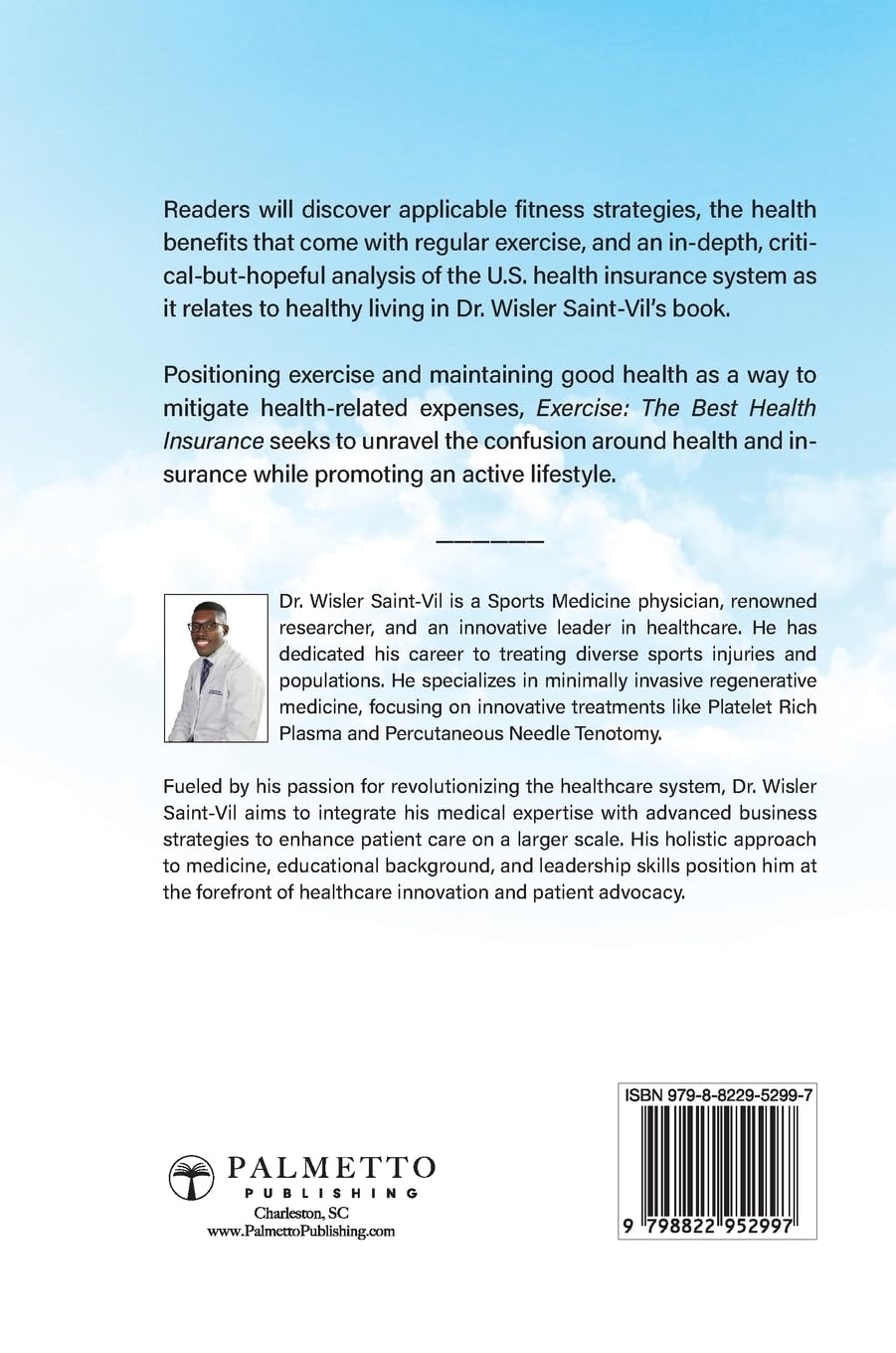 Readers will discover applicable fitness strategies, the health benefits that come with regular exercise, and an in-depth, critical-but-hopeful analysis of the U.S. health insurance system as it relates to healthy living in Dr. Wisler Saint-Vil's book.

Positioning exercise and maintaining good health as a way to mitigate health-related expenses, Exercise: The Best Health Insurance seeks to unravel the confusion around health and insurance while promoting an active lifestyle.

Dr. Wisler Saint-Vil is a Sports Medicine physician, renowned researcher, and an innovative leader in healthcare. He has dedicated his career to treating diverse sports injuries and populations. He specializes in minimally invasive regenerative medicine, focusing on innovative treatments like Platelet Rich Plasma and Percutaneous Needle Tenotomy.

Fueled by his passion for revolutionizing the healthcare system, Dr. Wisler Saint-Vil aims to integrate his medical expertise with advanced business strategies to enhance patient care on a larger scale. His holistic approach to medicine, educational background, and leadership skills position him at the forefront of healthcare innovation and patient advocacy.

PALMETTO
PUBLISHING
Charleston, SC
www.PalmettoPublishing.com

ISBN 979-8-8229-5299-7
9 798822 952997